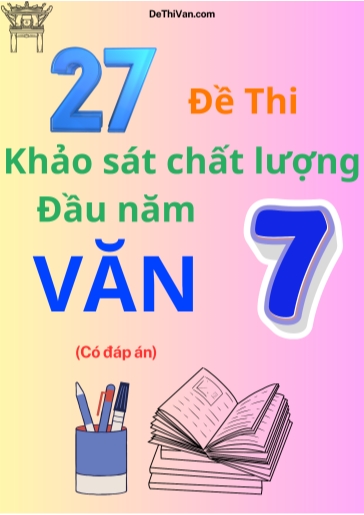 DeThiVan.com

27 Đề Thi

Khảo sát chất lượng

Đầu năm

VĂN 7

(Có đáp án)